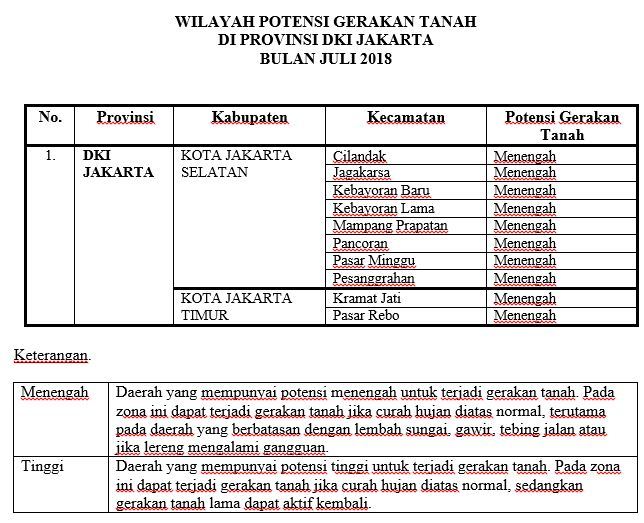 WILAYAH POTENSI GERAKAN TANAH
DI PROVINSI DKI JAKARTA
BULAN JULI 2018

| No. | Provinsi | Kabupaten | Kecamatan | Potensi Gerakan Tanah |
|---|---|---|---|---|
| 1. | DKI JAKARTA | KOTA JAKARTA SELATAN | Cilandak | Menengah |
| | | | Jagakarsa | Menengah |
| | | | Kebayoran Baru | Menengah |
| | | | Kebayoran Lama | Menengah |
| | | | Mampang Prapatan | Menengah |
| | | | Pancoran | Menengah |
| | | | Pasar Minggu | Menengah |
| | | | Pesanggrahan | Menengah |
| | | KOTA JAKARTA TIMUR | Kramat Jati | Menengah |
| | | | Pasar Rebo | Menengah |

Keterangan.

| Menengah | Daerah yang mempunyai potensi menengah untuk terjadi gerakan tanah. Pada zona ini dapat terjadi gerakan tanah jika curah hujan diatas normal, terutama pada daerah yang berbatasan dengan lembah sungai, gawir, tebing jalan atau jika lereng mengalami gangguan. |
|---|---|
| Tinggi | Daerah yang mempunyai potensi tinggi untuk terjadi gerakan tanah. Pada zona ini dapat terjadi gerakan tanah jika curah hujan diatas normal, sedangkan gerakan tanah lama dapat aktif kembali. |